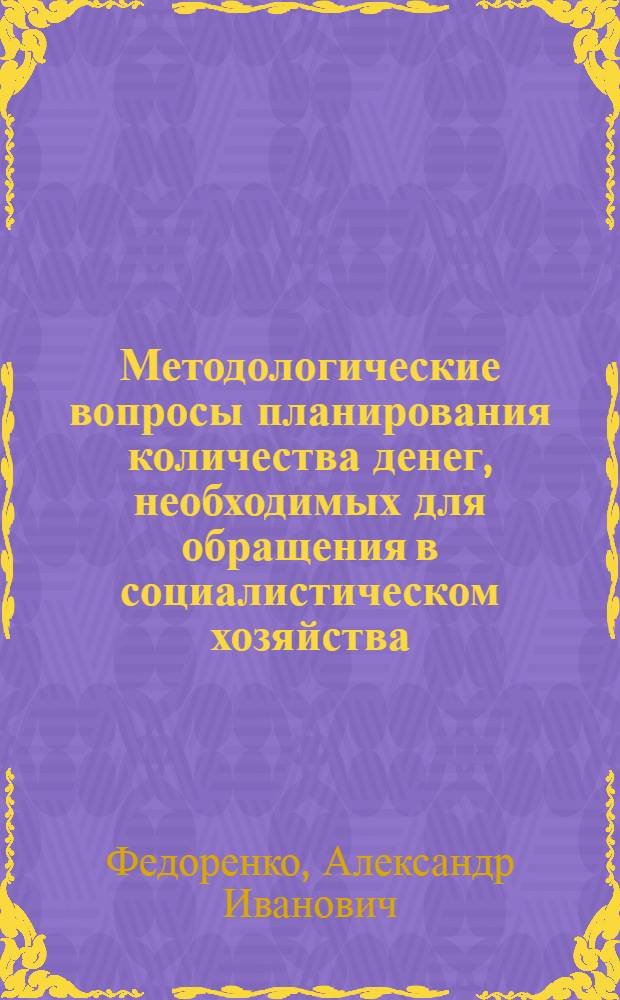 Методологические вопросы планирования количества денег, необходимых для обращения в социалистическом хозяйства

Федоренко, Александр Иванович